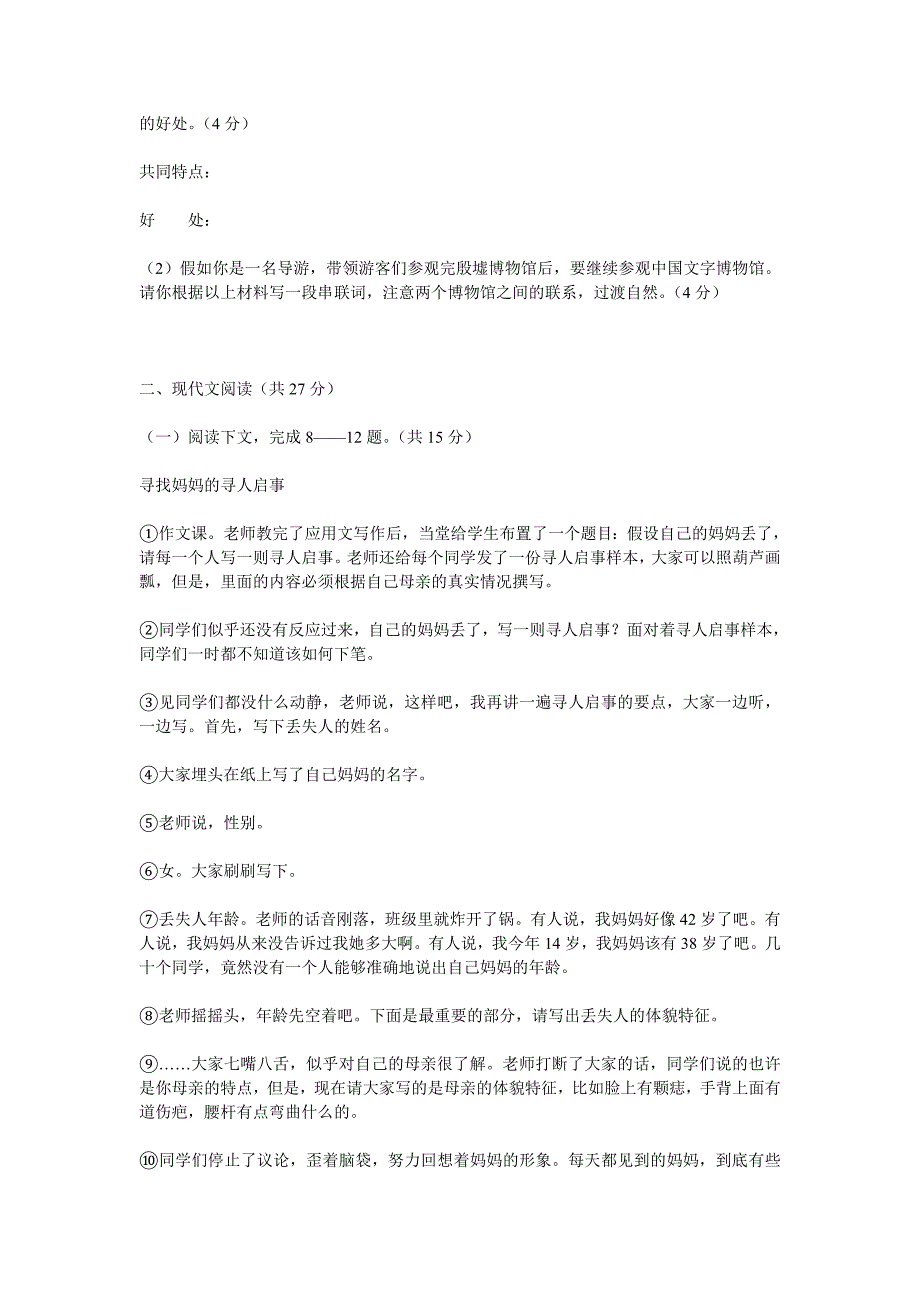 的好处。（4 分）

共同特点：

好　　处：

（2）假如你是一名导游，带领游客们参观完殷墟博物馆后，要继续参观中国文字博物馆。请你根据以上材料写一段串联词，注意两个博物馆之间的联系，过渡自然。（4 分）

二、现代文阅读（共 27 分）

（一）阅读下文，完成 8——12 题。（共 15 分）

寻找妈妈的寻人启事

①作文课。老师教完了应用文写作后，当堂给学生布置了一个题目：假设自己的妈妈丢了，请每一个人写一则寻人启事。老师还给每个同学发了一份寻人启事样本，大家可以照葫芦画瓢，但是，里面的内容必须根据自己母亲的真实情况撰写。

②同学们似乎还没有反应过来，自己的妈妈丢了，写一则寻人启事？面对着寻人启事样本，同学们一时都不知道该如何下笔。

③见同学们都没什么动静，老师说，这样吧，我再讲一遍寻人启事的要点，大家一边听，一边写。首先，写下丢失人的姓名。

④大家埋头在纸上写了自己妈妈的名字。

⑤老师说，性别。

⑥女。大家刷刷写下。

⑦丢失人年龄。老师的话音刚落，班级里就炸开了锅。有人说，我妈妈好像 42 岁了吧。有人说，我妈妈从来没告诉过我她多大啊。有人说，我今年 14 岁，我妈妈该有 38 岁了吧。几十个同学，竟然没有一个人能够准确地说出自己妈妈的年龄。

⑧老师摇摇头，年龄先空着吧。下面是最重要的部分，请写出丢失人的体貌特征。

⑨……大家七嘴八舌，似乎对自己的母亲很了解。老师打断了大家的话，同学们说的也许是你母亲的特点，但是，现在请大家写的是母亲的体貌特征，比如脸上有颗痣，手背上面有道伤疤，腰杆有点弯曲什么的。

⑩同学们停止了议论，歪着脑袋，努力回想着妈妈的形象。每天都见到的妈妈，到底有些